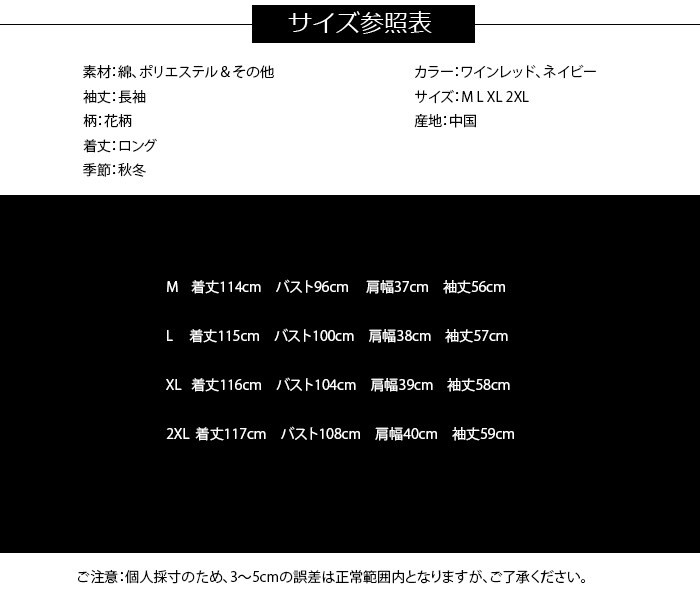 サイズ参照表

素材:綿、ポリエステル＆その他
袖丈:長袖
柄:花柄
着丈:ロング
季節:秋冬

カラー:ワインレッド、ネイビー
サイズ:M L XL 2XL
産地:中国

M 着丈114cm バスト96cm 肩幅37cm 袖丈56cm

L 着丈115cm バスト100cm 肩幅38cm 袖丈57cm

XL 着丈116cm バスト104cm 肩幅39cm 袖丈58cm

2XL 着丈117cm バスト108cm 肩幅40cm 袖丈59cm

ご注意:個人採寸のため、3～5cmの誤差は正常範囲内となりますが、ご了承ください。